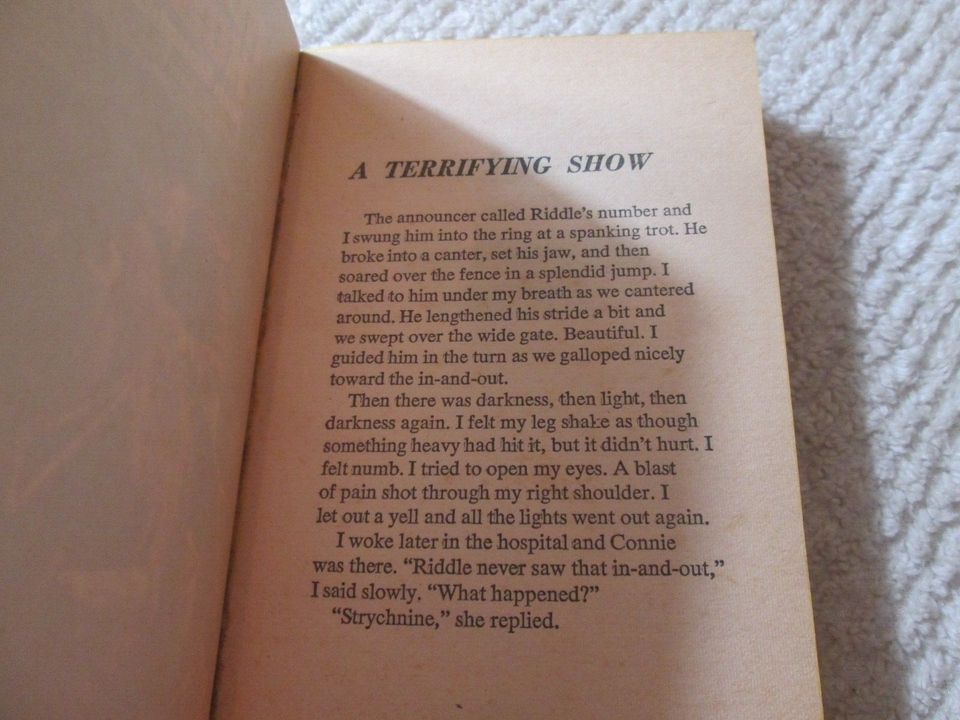 A TERRIFYING SHOW

The announcer called Riddle's number and I swung him into the ring at a spanking trot. He broke into a canter, set his jaw, and then soared over the fence in a splendid jump. I talked to him under my breath as we cantered around. He lengthened his stride a bit and we swept over the wide gate. Beautiful. I guided him in the turn as we galloped nicely toward the in-and-out.

Then there was darkness, then light, then darkness again. I felt my leg shake as though something heavy had hit it, but it didn't hurt. I felt numb. I tried to open my eyes. A blast of pain shot through my right shoulder. I let out a yell and all the lights went out again.

I woke later in the hospital and Connie was there. "Riddle never saw that in-and-out," I said slowly. "What happened?"

"Strychnine," she replied.